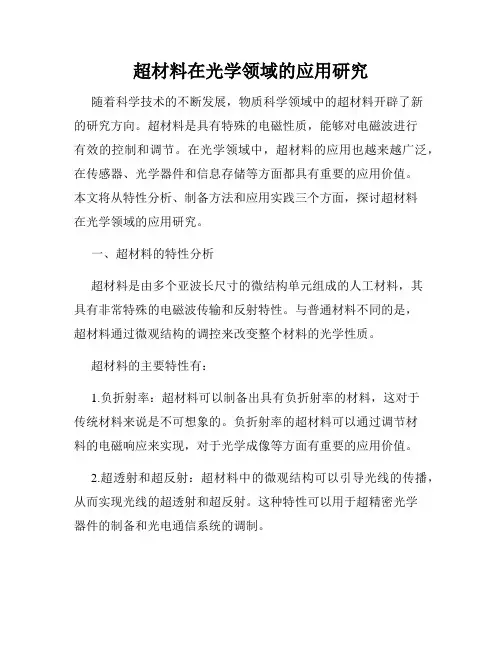 超材料在光学领域的应用研究

随着科学技术的不断发展，物质科学领域中的超材料开辟了新的研究方向。超材料是具有特殊的电磁性质，能够对电磁波进行有效的控制和调节。在光学领域中，超材料的应用也越来越广泛，在传感器、光学器件和信息存储等方面都具有重要的应用价值。本文将从特性分析、制备方法和应用实践三个方面，探讨超材料在光学领域的应用研究。

一、超材料的特性分析

超材料是由多个亚波长尺寸的微结构单元组成的人工材料，其具有非常特殊的电磁波传输和反射特性。与普通材料不同的是，超材料通过微观结构的调控来改变整个材料的光学性质。

超材料的主要特性有：

1.负折射率：超材料可以制备出具有负折射率的材料，这对于传统材料来说是不可想象的。负折射率的超材料可以通过调节材料的电磁响应来实现，对于光学成像等方面有重要的应用价值。

2.超透射和超反射：超材料中的微观结构可以引导光线的传播，从而实现光线的超透射和超反射。这种特性可以用于超精密光学器件的制备和光电通信系统的调制。